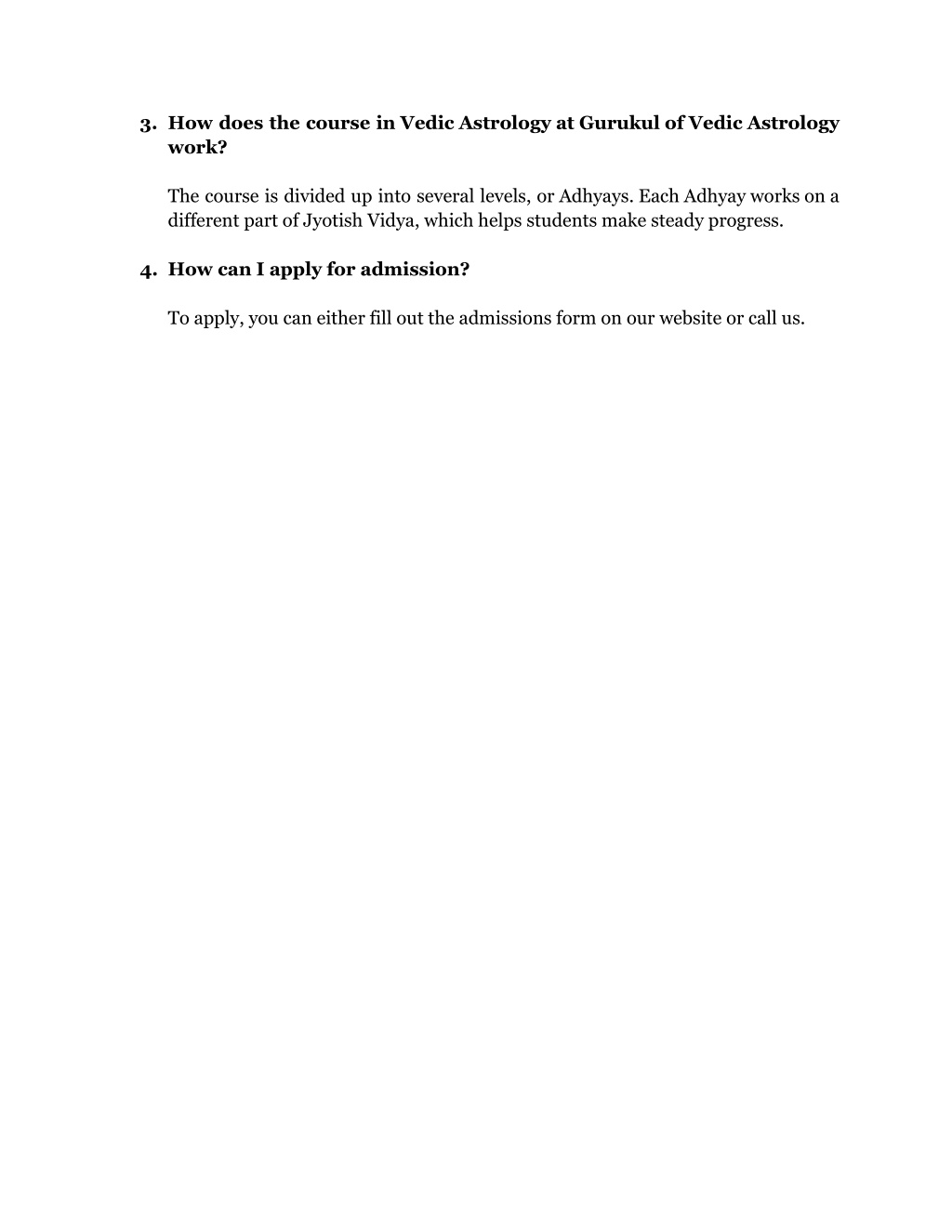 3. How does the course in Vedic Astrology at Gurukul of Vedic Astrology work?

The course is divided up into several levels, or Adhyays. Each Adhyay works on a different part of Jyotish Vidya, which helps students make steady progress.

4. How can I apply for admission?

To apply, you can either fill out the admissions form on our website or call us.